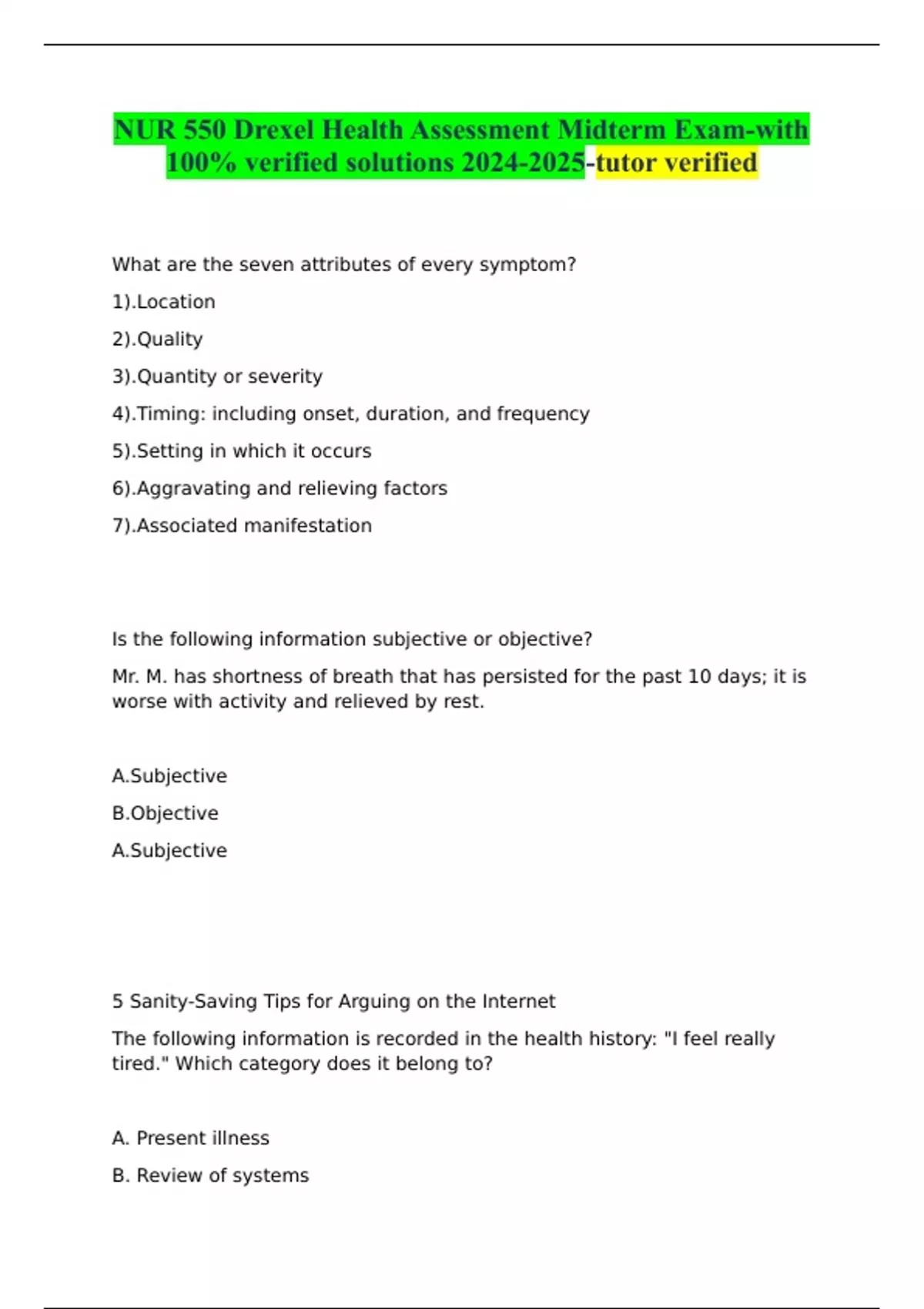 NUR 550 Drexel Health Assessment Midterm Exam-with 100% verified solutions 2024-2025-tutor verified

What are the seven attributes of every symptom?

1).Location

2).Quality

3).Quantity or severity

4).Timing: including onset, duration, and frequency

5).Setting in which it occurs

6).Aggravating and relieving factors

7).Associated manifestation

Is the following information subjective or objective?

Mr. M. has shortness of breath that has persisted for the past 10 days; it is worse with activity and relieved by rest.

A.Subjective

B.Objective

A.Subjective

5 Sanity-Saving Tips for Arguing on the Internet

The following information is recorded in the health history: "I feel really tired." Which category does it belong to?

A. Present illness

B. Review of systems